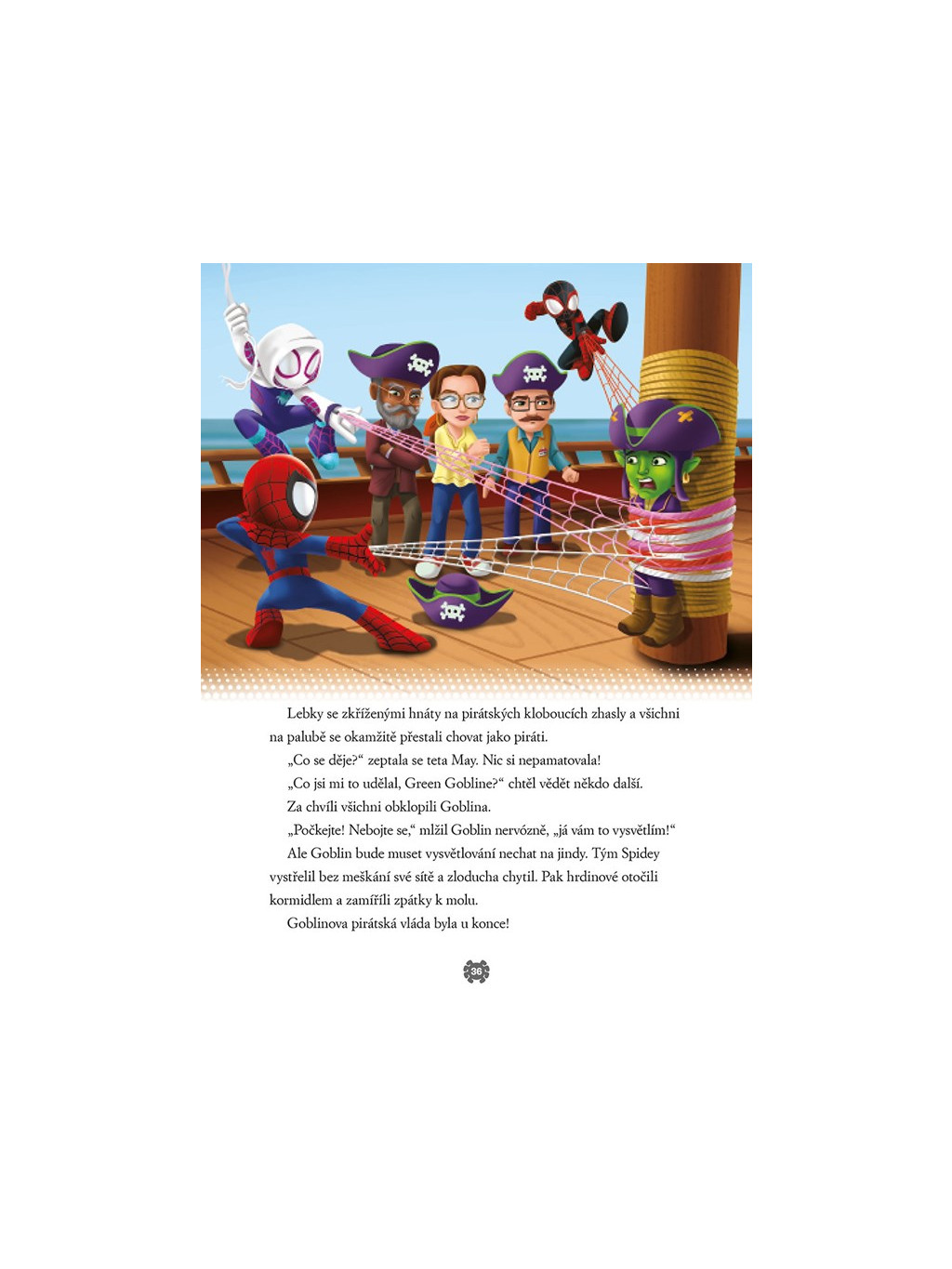 Lebky se zkříženými hnáty na pirátských kloboucích zhasly a všichni na palubě se okamžitě přestali chovat jako piráti.

„Co se děje?“ zeptala se teta May. Nic si nepamatovala!

„Co jsi mi to udělal, Green Gobline?“ chtěl vědět někdo další.

Za chvíli všichni obklopili Goblina.

„Počkejte! Nebojte se,“ mlžil Goblin nervózně, „já vám to vysvětlím!“

Ale Goblin bude muset vysvětlování nechat na jindy. Tým Spidey vystřelil bez meškání své sítě a zloducha chytil. Pak hrdinové otočili kormidlem a zamířili zpátky k molu.

Goblinova pirátská vláda byla u konce!

36